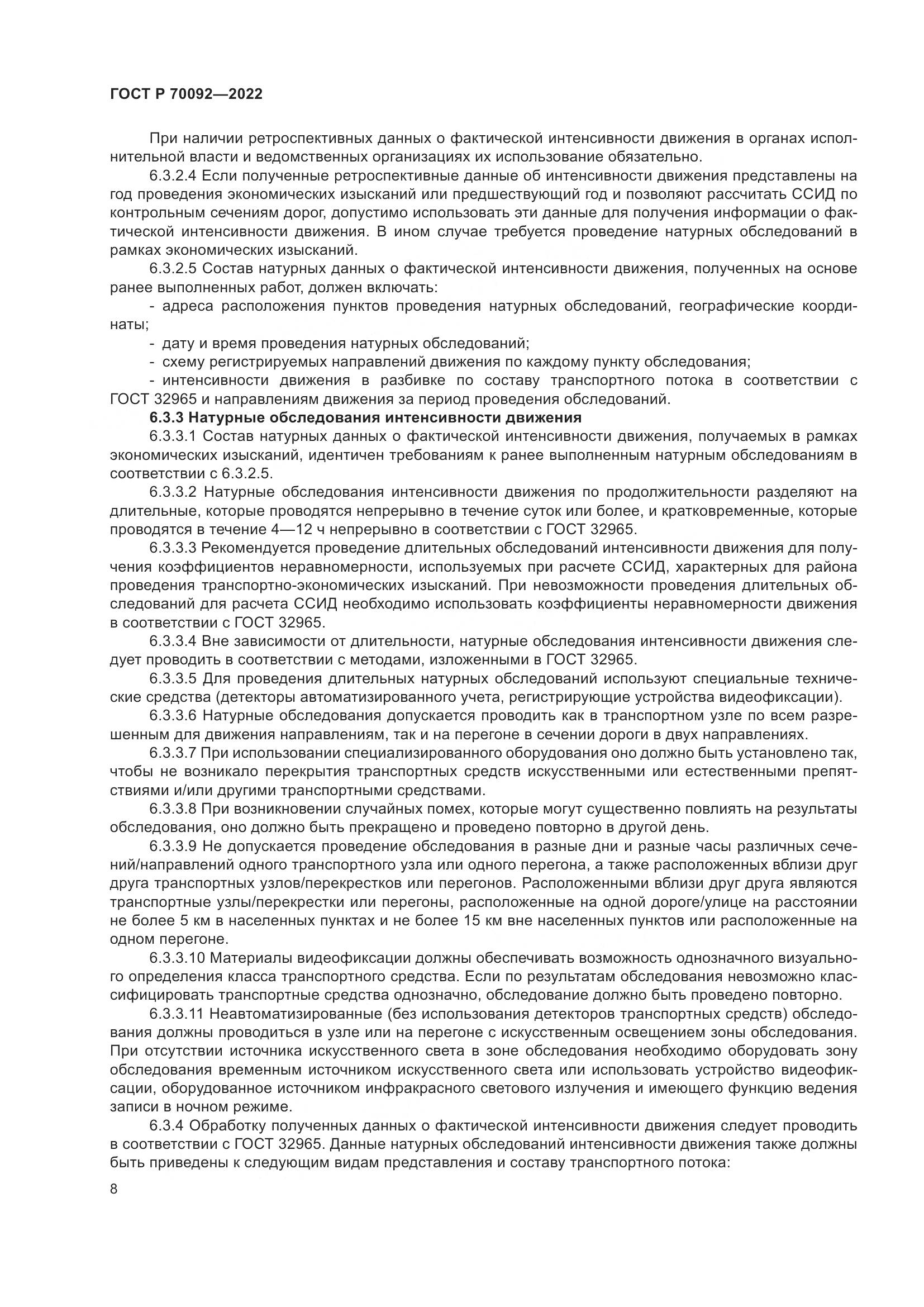 ГОСТ Р 70092—2022

При наличии ретроспективных данных о фактической интенсивности движения в органах исполнительной власти и ведомственных организациях их использование обязательно.

6.3.2.4 Если полученные ретроспективные данные об интенсивности движения представлены на год проведения экономических изысканий или предшествующий год и позволяют рассчитать ССИД по контрольным сечениям дорог, допустимо использовать эти данные для получения информации о фактической интенсивности движения. В ином случае требуется проведение натурных обследований в рамках экономических изысканий.

6.3.2.5 Состав натурных данных о фактической интенсивности движения, полученных на основе ранее выполненных работ, должен включать:

- адреса расположения пунктов проведения натурных обследований, географические координаты;

- дату и время проведения натурных обследований;

- схему регистрируемых направлений движения по каждому пункту обследования;

- интенсивности движения в разбивке по составу транспортного потока в соответствии с ГОСТ 32965 и направлениям движения за период проведения обследований.

6.3.3 Натурные обследования интенсивности движения

6.3.3.1 Состав натурных данных о фактической интенсивности движения, получаемых в рамках экономических изысканий, идентичен требованиям к ранее выполненным натурным обследованиям в соответствии с 6.3.2.5.

6.3.3.2 Натурные обследования интенсивности движения по продолжительности разделяют на длительные, которые проводятся непрерывно в течение суток или более, и кратковременные, которые проводятся в течение 4—12 ч непрерывно в соответствии с ГОСТ 32965.

6.3.3.3 Рекомендуется проведение длительных обследований интенсивности движения для получения коэффициентов неравномерности, используемых при расчете ССИД, характерных для района проведения транспортно-экономических изысканий. При невозможности проведения длительных обследований для расчета ССИД необходимо использовать коэффициенты неравномерности движения в соответствии с ГОСТ 32965.

6.3.3.4 Вне зависимости от длительности, натурные обследования интенсивности движения следует проводить в соответствии с методами, изложенными в ГОСТ 32965.

6.3.3.5 Для проведения длительных натурных обследований используют специальные технические средства (детекторы автоматизированного учета, регистрирующие устройства видеофиксации).

6.3.3.6 Натурные обследования допускается проводить как в транспортном узле по всем разрешенным для движения направлениям, так и на перегоне в сечении дороги в двух направлениях.

6.3.3.7 При использовании специализированного оборудования оно должно быть установлено так, чтобы не возникало перекрытия транспортных средств искусственными или естественными препятствиями и/или другими транспортными средствами.

6.3.3.8 При возникновении случайных помех, которые могут существенно повлиять на результаты обследования, оно должно быть прекращено и проведено повторно в другой день.

6.3.3.9 Не допускается проведение обследования в разные дни и разные часы различных сечений/направлений одного транспортного узла или одного перегона, а также расположенных вблизи друг друга транспортных узлов/перекрестков или перегонов. Расположенными вблизи друг друга являются транспортные узлы/перекрестки или перегоны, расположенные на одной дороге/улице на расстоянии не более 5 км в населенных пунктах и не более 15 км вне населенных пунктов или расположенные на одном перегоне.

6.3.3.10 Материалы видеофиксации должны обеспечивать возможность однозначного визуального определения класса транспортного средства. Если по результатам обследования невозможно классифицировать транспортные средства однозначно, обследование должно быть проведено повторно.

6.3.3.11 Неавтоматизированные (без использования детекторов транспортных средств) обследования должны проводиться в узле или на перегоне с искусственным освещением зоны обследования. При отсутствии источника искусственного света в зоне обследования необходимо оборудовать зону обследования временным источником искусственного света или использовать устройство видеофиксации, оборудованное источником инфракрасного светового излучения и имеющего функцию ведения записи в ночном режиме.

6.3.4 Обработку полученных данных о фактической интенсивности движения следует проводить в соответствии с ГОСТ 32965. Данные натурных обследований интенсивности движения также должны быть приведены к следующим видам представления и составу транспортного потока:

8